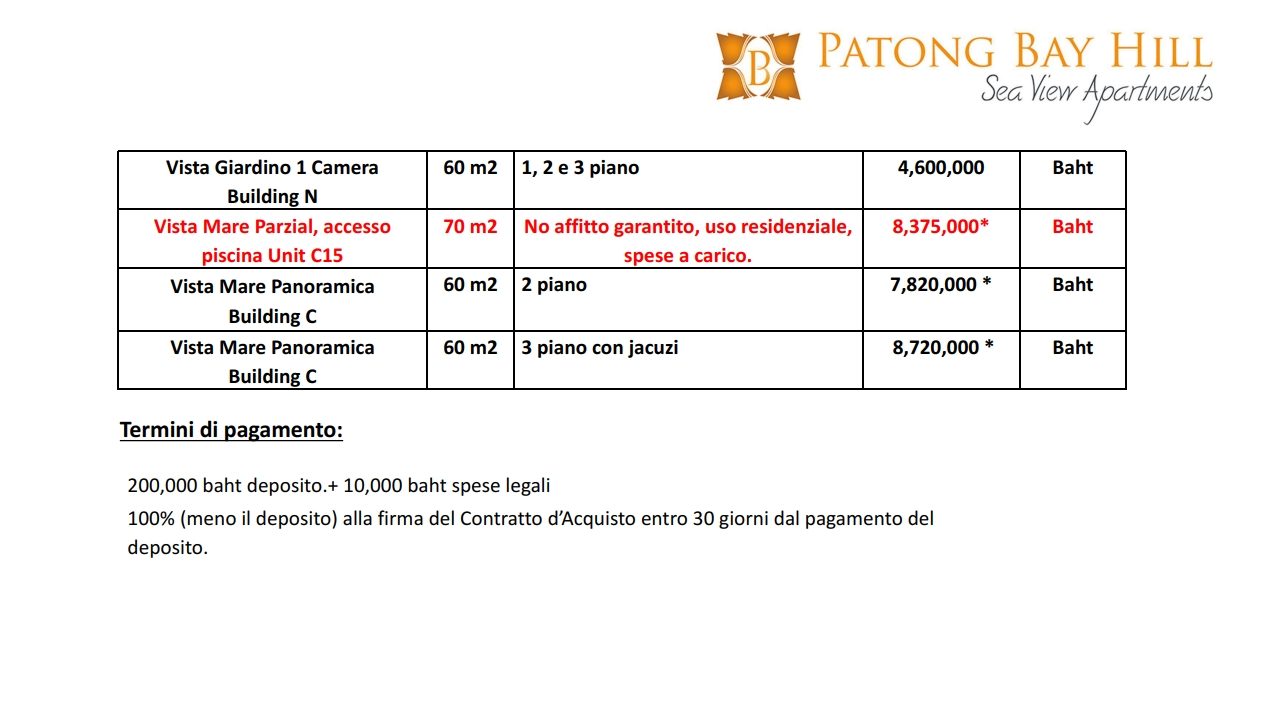 B PATONG BAY HILL
Sea View Apartments

| Vista Giardino 1 Camera Building N | 60 m2 | 1, 2 e 3 piano | 4,600,000 | Baht |
|---|---|---|---|---|
| Vista Mare Parzial, accesso piscina Unit C15 | 70 m2 | No affitto garantito, uso residenziale, spese a carico. | 8,375,000* | Baht |
| Vista Mare Panoramica Building C | 60 m2 | 2 piano | 7,820,000 * | Baht |
| Vista Mare Panoramica Building C | 60 m2 | 3 piano con jacuzi | 8,720,000 * | Baht |

Termini di pagamento:

200,000 baht deposito.+ 10,000 baht spese legali
100% (meno il deposito) alla firma del Contratto d'Acquisto entro 30 giorni dal pagamento del deposito.